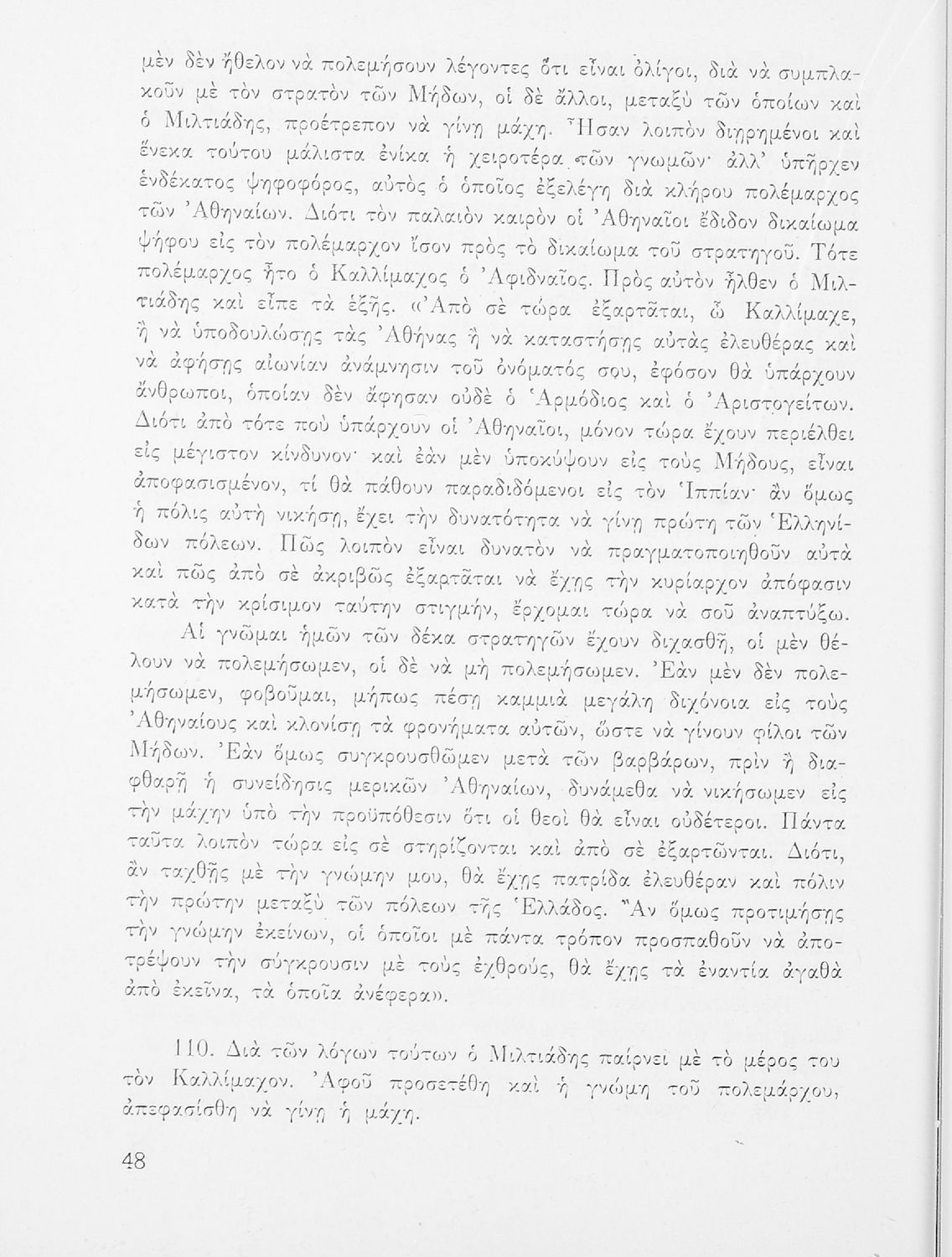 μὲν δὲν ἤθελον νὰ πολεμήσουν λέγοντες ὅτι εἶναι ὀλίγοι, διὰ νὰ συμπλακοῦν μὲ τὸν στρατὸν τῶν Μήδων, οἱ δὲ ἄλλοι, μεταξὺ τῶν ὁποίων καὶ ὁ Μιλτιάδης, προέτρεπον νὰ γίνῃ μάχη. Ἦσαν λοιπὸν διῃρημένοι καὶ ἕνεκα τούτου μάλιστα ἐνίκα ἡ χειροτέρα τῶν γνωμῶν· ἀλλ' ὑπῆρχεν ἑνδέκατος ψηφοφόρος, αὐτὸς ὁ ὁποῖος ἐξελέγη διὰ κλήρου πολέμαρχος τῶν Ἀθηναίων. Διότι τὸν παλαιὸν καιρὸν οἱ Ἀθηναῖοι ἔδιδον δικαίωμα ψήφου εἰς τὸν πολέμαρχον ἴσον πρὸς τὸ δικαίωμα τοῦ στρατηγοῦ. Τότε πολέμαρχος ἦτο ὁ Καλλίμαχος ὁ Ἀφιδναῖος. Πρὸς αὐτὸν ἦλθεν ὁ Μιλτιάδης καὶ εἶπε τὰ ἑξῆς. «Ἀπὸ σὲ τώρα ἐξαρτᾶται, ὦ Καλλίμαχε, ἢ νὰ ὑποδουλώσῃς τὰς Ἀθήνας ἢ νὰ καταστήσῃς αὐτὰς ἐλευθέρας καὶ νὰ ἀφήσῃς αἰωνίαν ἀνάμνησιν τοῦ ὀνόματός σου, ἐφόσον θὰ ὑπάρχουν ἄνθρωποι, ὁποίαν δὲν ἄφησαν οὐδὲ ὁ Ἁρμόδιος καὶ ὁ Ἀριστογείτων. Διότι ἀπὸ τότε ποὺ ὑπάρχουν οἱ Ἀθηναῖοι, μόνον τώρα ἔχουν περιέλθει εἰς μέγιστον κίνδυνον· καὶ ἐὰν μὲν ὑποκύψουν εἰς τοὺς Μήδους, εἶναι ἀποφασισμένον, τί θὰ πάθουν παραδιδόμενοι εἰς τὸν Ἱππίαν· ἂν ὅμως ἡ πόλις αὐτὴ νικήσῃ, ἔχει τὴν δυνατότητα νὰ γίνῃ πρώτη τῶν Ἑλληνίδων πόλεων. Πῶς λοιπὸν εἶναι δυνατὸν νὰ πραγματοποιηθοῦν αὐτὰ καὶ πῶς ἀπὸ σὲ ἀκριβῶς ἐξαρτᾶται νὰ ἔχῃς τὴν κυρίαρχον ἀπόφασιν κατὰ τὴν κρίσιμον ταύτην στιγμήν, ἔρχομαι τώρα νὰ σοῦ ἀναπτύξω.

Αἱ γνῶμαι ἡμῶν τῶν δέκα στρατηγῶν ἔχουν διχασθῆ, οἱ μὲν θέλουν νὰ πολεμήσωμεν, οἱ δὲ νὰ μὴ πολεμήσωμεν. Ἐὰν μὲν δὲν πολεμήσωμεν, φοβοῦμαι, μήπως πέσῃ καμμιὰ μεγάλη διχόνοια εἰς τοὺς Ἀθηναίους καὶ κλονίσῃ τὰ φρονήματα αὐτῶν, ὥστε νὰ γίνουν φίλοι τῶν Μήδων. Ἐὰν ὅμως συγκρουσθῶμεν μετὰ τῶν βαρβάρων, πρὶν ἢ διαφθαρῇ ἡ συνείδησις μερικῶν Ἀθηναίων, δυνάμεθα νὰ νικήσωμεν εἰς τὴν μάχην ὑπὸ τὴν προϋπόθεσιν ὅτι οἱ θεοὶ θὰ εἶναι οὐδέτεροι. Πάντα ταῦτα λοιπὸν τώρα εἰς σὲ στηρίζονται καὶ ἀπὸ σὲ ἐξαρτῶνται. Διότι, ἂν ταχθῇς μὲ τὴν γνώμην μου, θὰ ἔχῃς πατρίδα ἐλευθέραν καὶ πόλιν τὴν πρώτην μεταξὺ τῶν πόλεων τῆς Ἑλλάδος. Ἂν ὅμως προτιμήσῃς τὴν γνώμην ἐκείνων, οἱ ὁποῖοι μὲ πάντα τρόπον προσπαθοῦν νὰ ἀποτρέψουν τὴν σύγκρουσιν μὲ τοὺς ἐχθρούς, θὰ ἔχῃς τὰ ἐναντία ἀγαθὰ ἀπὸ ἐκεῖνα, τὰ ὁποῖα ἀνέφερα».

110. Διὰ τῶν λόγων τούτων ὁ Μιλτιάδης παίρνει μὲ τὸ μέρος του τὸν Καλλίμαχον. Ἀφοῦ προσετέθη καὶ ἡ γνώμη τοῦ πολεμάρχου, ἀπεφασίσθη νὰ γίνῃ ἡ μάχη.

48